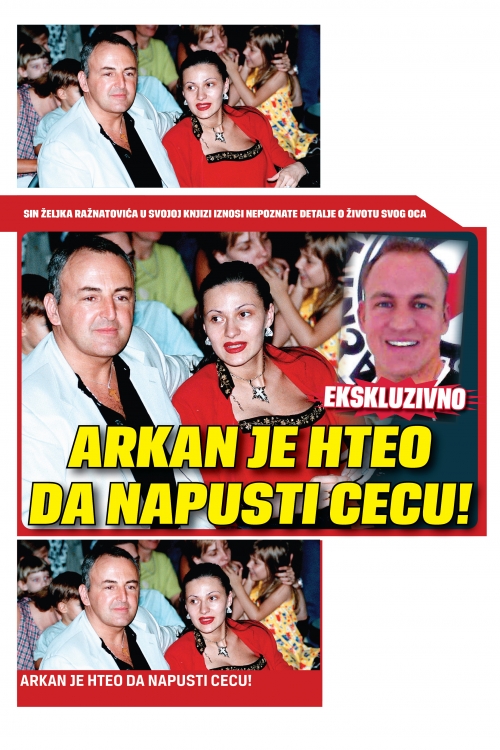 SIN ŽELJKA RAŽNATOVIĆA U SVOJOJ KNJIZI IZNOSI NEPOZNATE DETALJE O ŽIVOTU SVOG OCA

EKSKLUZIVNO

ARKAN JE HTEO DA NAPUSTI CECU!

ARKAN JE HTEO DA NAPUSTI CECU!